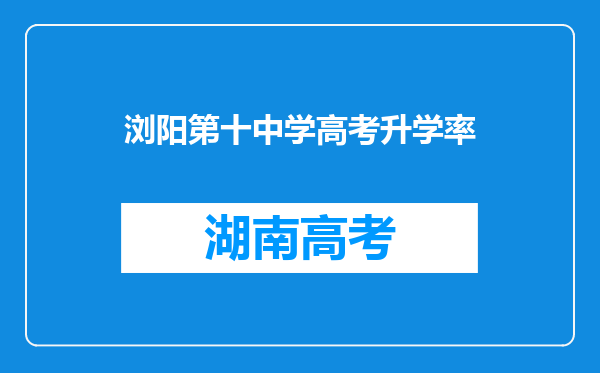 浏阳第十中学高考升学率

湖南高考